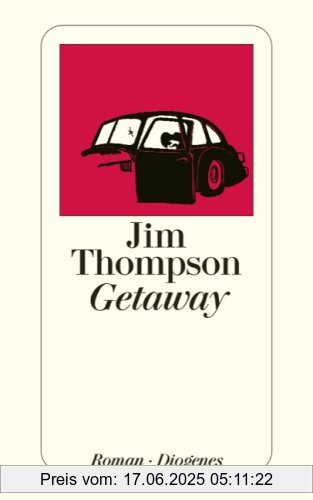 Jim
Thompson
Getaway

Roman · Diogenes

Preis vom: 17.06.2025 05:11:22